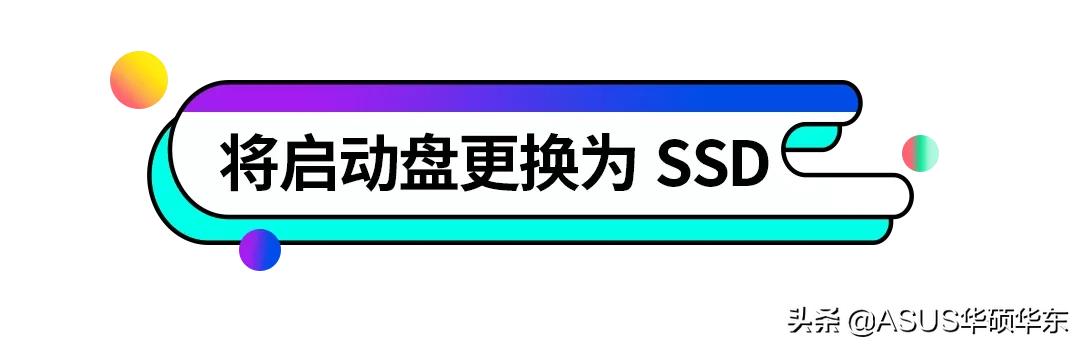 将启动盘更换为 SSD

头条 @ASUS华硕华东